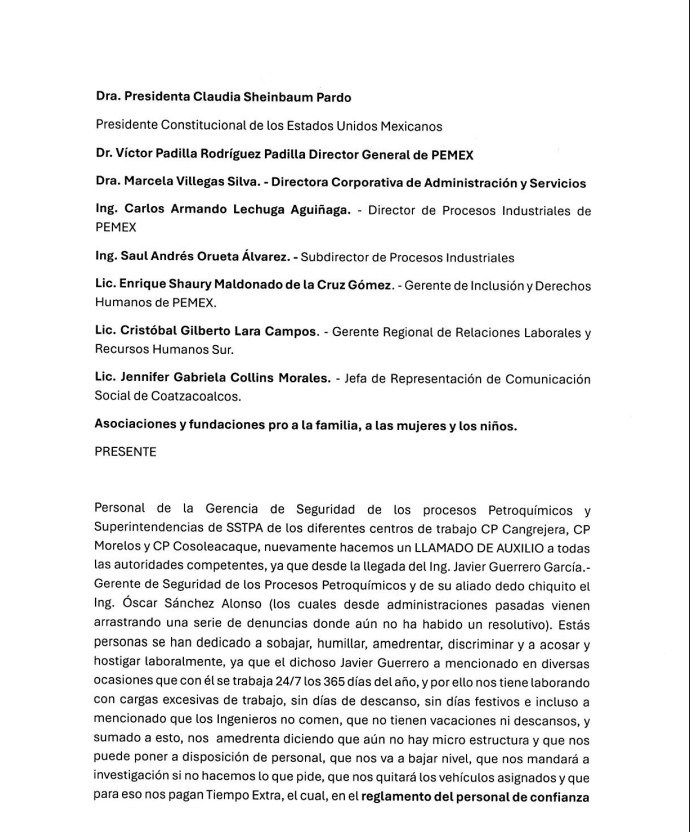 Dra. Presidenta Claudia Sheinbaum Pardo

Presidente Constitucional de los Estados Unidos Mexicanos

Dr. Víctor Padilla Rodríguez Padilla Director General de PEMEX

Dra. Marcela Villegas Silva. - Directora Corporativa de Administración y Servicios

Ing. Carlos Armando Lechuga Aguiñaga. - Director de Procesos Industriales de PEMEX

Ing. Saul Andrés Orueta Álvarez. - Subdirector de Procesos Industriales

Lic. Enrique Shaury Maldonado de la Cruz Gómez. - Gerente de Inclusión y Derechos Humanos de PEMEX.

Lic. Cristóbal Gilberto Lara Campos. - Gerente Regional de Relaciones Laborales y Recursos Humanos Sur.

Lic. Jennifer Gabriela Collins Morales. - Jefa de Representación de Comunicación Social de Coatzacoalcos.

Asociaciones y fundaciones pro a la familia, a las mujeres y los niños.

PRESENTE

Personal de la Gerencia de Seguridad de los procesos Petroquímicos y Superintendencias de SSTPA de los diferentes centros de trabajo CP Cangrejera, CP Morelos y CP Cosoleacaque, nuevamente hacemos un LLAMADO DE AUXILIO a todas las autoridades competentes, ya que desde la llegada del Ing. Javier Guerrero García.- Gerente de Seguridad de los Procesos Petroquímicos y de su aliado dedo chiquito el Ing. Óscar Sánchez Alonso (los cuales desde administraciones pasadas vienen arrastrando una serie de denuncias donde aún no ha habido un resolutivo). Estás personas se han dedicado a sobajar, humillar, amedrentar, discriminar y a acosar y hostigar laboralmente, ya que el dichoso Javier Guerrero a mencionado en diversas ocasiones que con él se trabaja 24/7 los 365 días del año, y por ello nos tiene laborando con cargas excesivas de trabajo, sin días de descanso, sin días festivos e incluso a mencionado que los Ingenieros no comen, que no tienen vacaciones ni descansos, y sumado a esto, nos amedrenta diciendo que aún no hay micro estructura y que nos puede poner a disposición de personal, que nos va a bajar nivel, que nos mandará a investigación si no hacemos lo que pide, que nos quitará los vehículos asignados y que para eso nos pagan Tiempo Extra, el cual, en el reglamento del personal de confianza